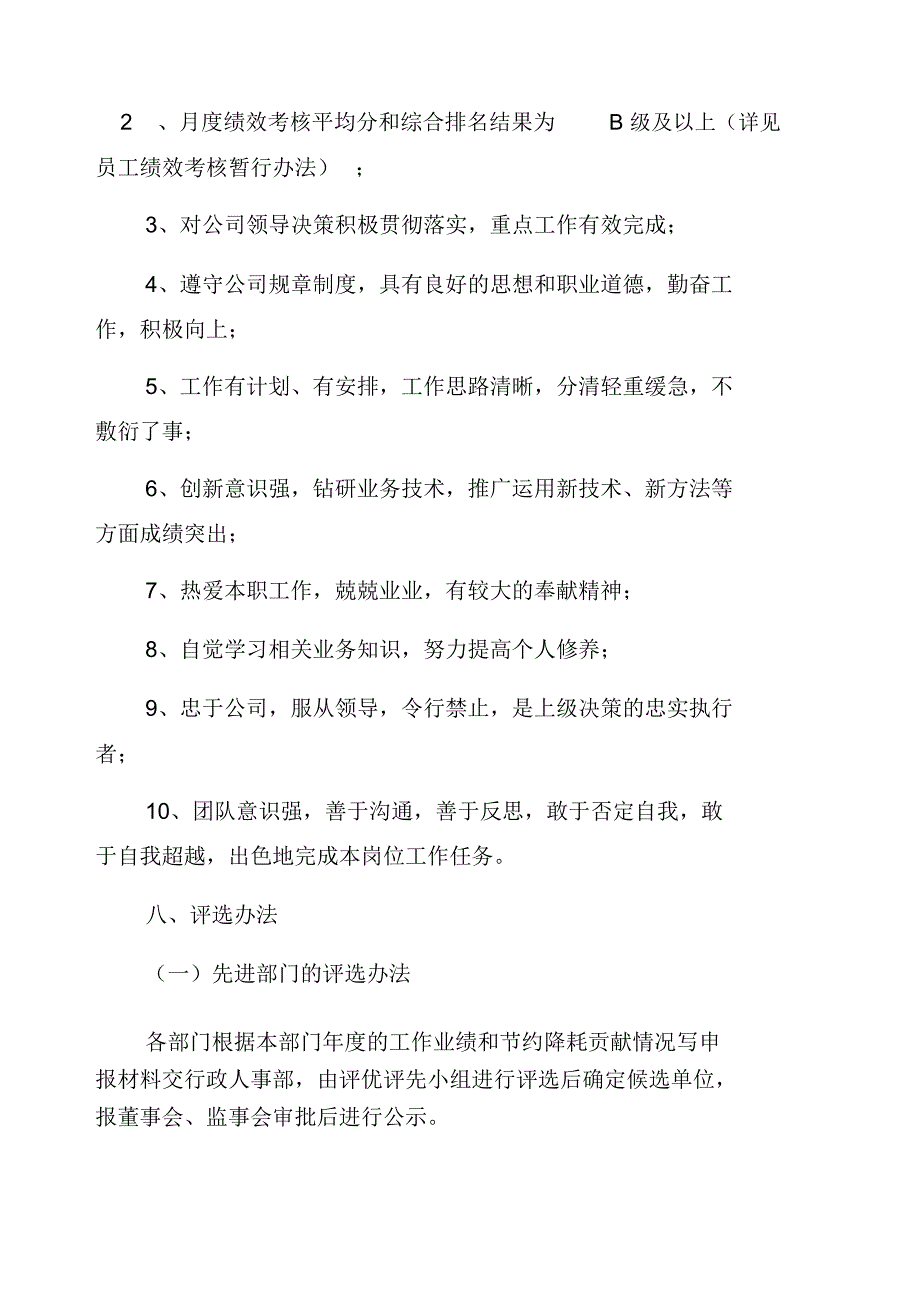 2 、月度绩效考核平均分和综合排名结果为 B 级及以上（详见员工绩效考核暂行办法） ；

3、对公司领导决策积极贯彻落实，重点工作有效完成；

4、遵守公司规章制度，具有良好的思想和职业道德，勤奋工作，积极向上；

5、工作有计划、有安排，工作思路清晰，分清轻重缓急，不敷衍了事；

6、创新意识强，钻研业务技术，推广运用新技术、新方法等方面成绩突出；

7、热爱本职工作，兢兢业业，有较大的奉献精神；

8、自觉学习相关业务知识，努力提高个人修养；

9、忠于公司，服从领导，令行禁止，是上级决策的忠实执行者；

10、团队意识强，善于沟通，善于反思，敢于否定自我，敢于自我超越，出色地完成本岗位工作任务。

八、评选办法

（一）先进部门的评选办法

各部门根据本部门年度的工作业绩和节约降耗贡献情况写申报材料交行政人事部，由评优评先小组进行评选后确定候选单位，报董事会、监事会审批后进行公示。